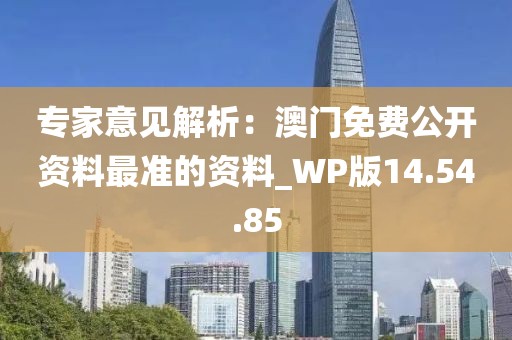 专家意见解析：澳门免费公开资料最准的资料_WP版14.54.85